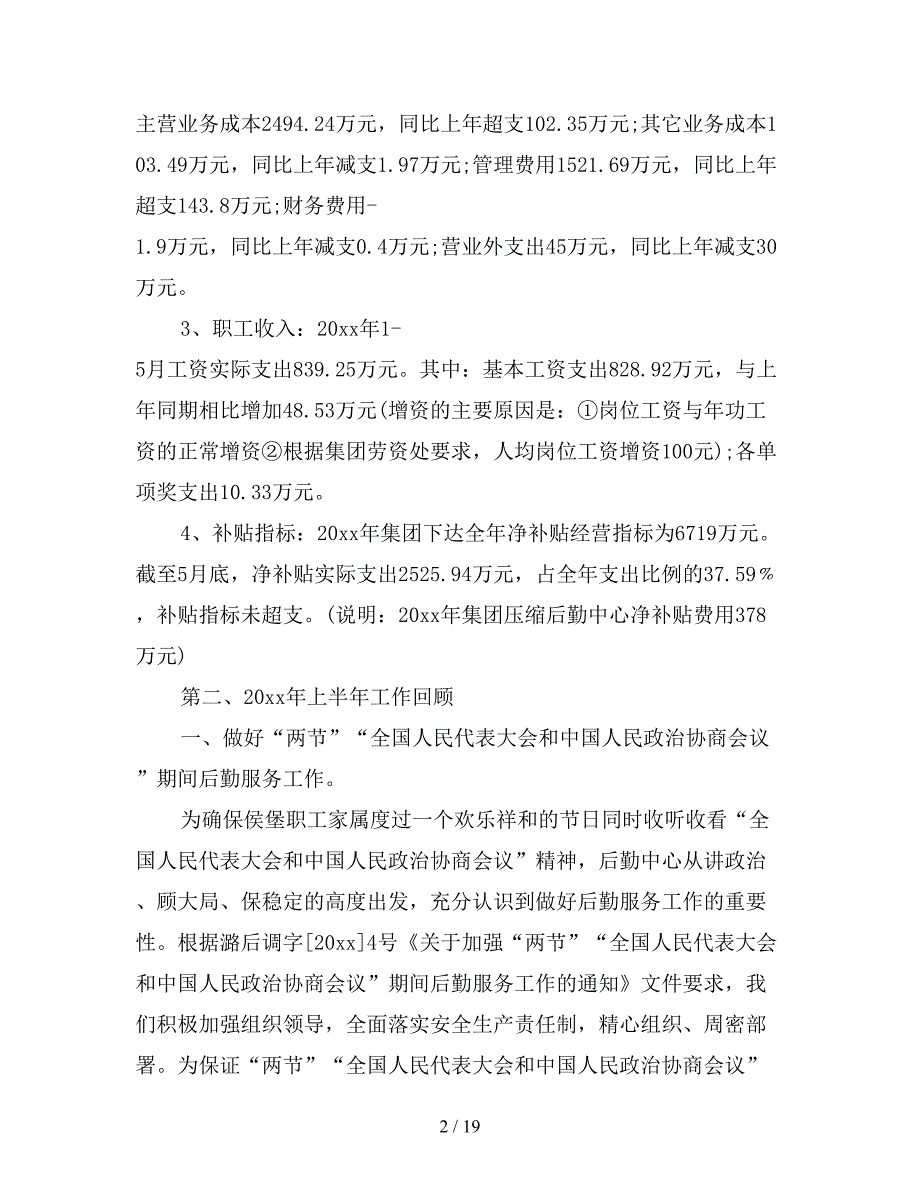 主营业务成本2494.24万元，同比上年超支102.35万元;其它业务成本103.49万元，同比上年减支1.97万元;管理费用1521.69万元，同比上年超支143.8万元;财务费用-
1.9万元，同比上年减支0.4万元;营业外支出45万元，同比上年减支30万元。

3、职工收入：20xx年1-
5月工资实际支出839.25万元。其中：基本工资支出828.92万元，与上年同期相比增加48.53万元(增资的主要原因是：①岗位工资与年功工资的正常增资②根据集团劳资处要求，人均岗位工资增资100元);各单项奖支出10.33万元。

4、补贴指标：20xx年集团下达全年净补贴经营指标为6719万元。截至5月底，净补贴实际支出2525.94万元，占全年支出比例的37.59%，补贴指标未超支。(说明：20xx年集团压缩后勤中心净补贴费用378万元)

第二、20xx年上半年工作回顾

一、做好“两节”“全国人民代表大会和中国人民政治协商会议”期间后勤服务工作。

为确保侯堡职工家属度过一个欢乐祥和的节日同时收听收看“全国人民代表大会和中国人民政治协商会议”精神，后勤中心从讲政治、顾大局、保稳定的高度出发，充分认识到做好后勤服务工作的重要性。根据潞后调字[20xx]4号《关于加强“两节”“全国人民代表大会和中国人民政治协商会议”期间后勤服务工作的通知》文件要求，我们积极加强组织领导，全面落实安全生产责任制，精心组织、周密部署。为保证“两节”“全国人民代表大会和中国人民政治协商会议”

2 / 19